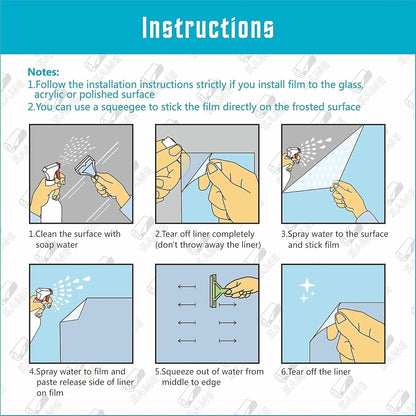 Instructions

Notes:
1.Follow the installation instructions strictly if you install film to the glass, acrylic or polished surface
2.You can use a squeegee to stick the film directly on the frosted surface

1.Clean the surface with soap water

2.Tear off liner completely (don't throw away the liner)

3.Spray water to the surface and stick film

4.Spray water to film and paste release side of liner on film

5.Squeeze out of water from middle to edge

6.Tear off the liner